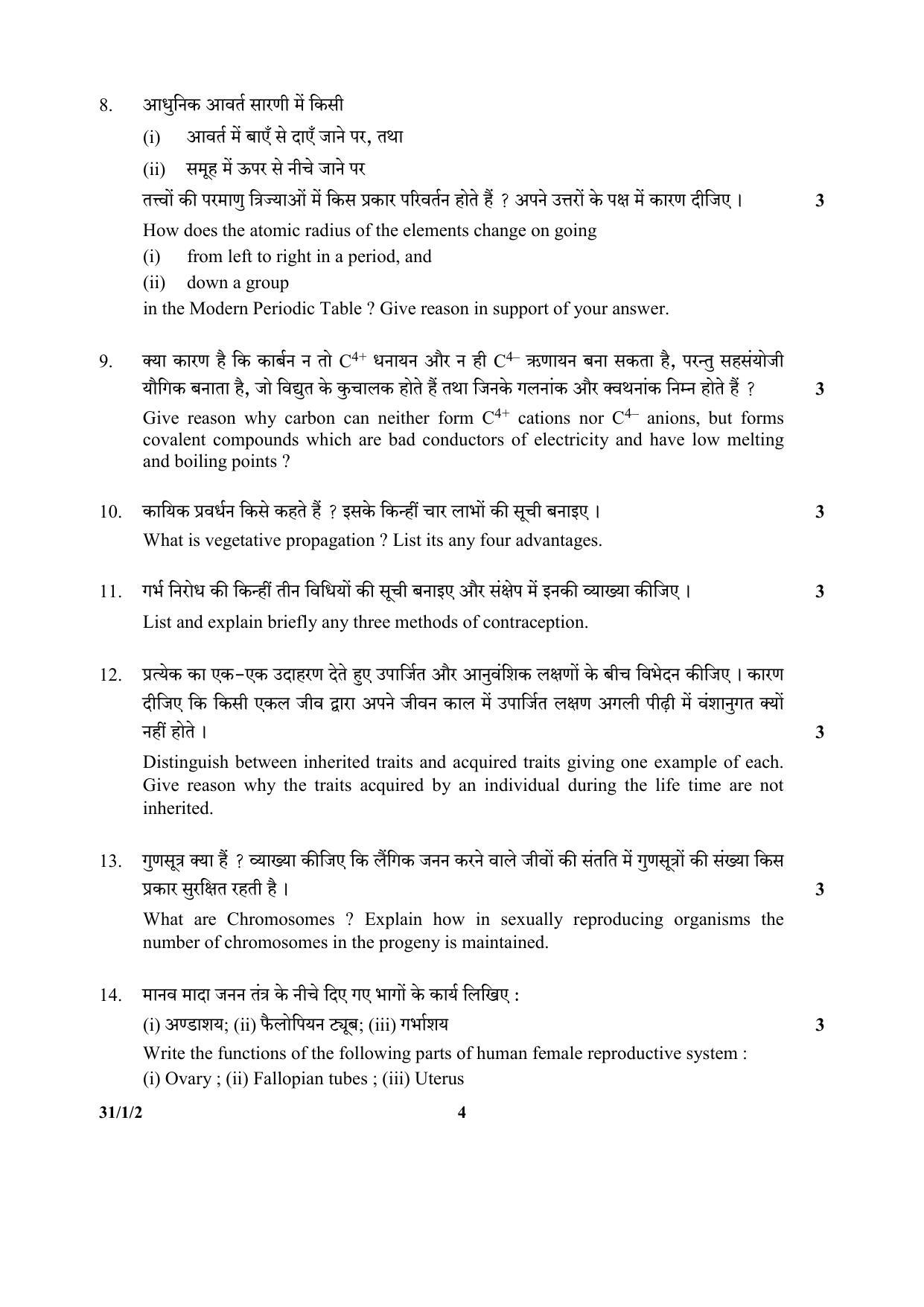 8. आधुनिक आवर्त सारणी में किसी

(i) आवर्त में बाएँ से दाएँ जाने पर, तथा

(ii) समूह में ऊपर से नीचे जाने पर

तत्त्वों की परमाणु त्रिज्याओं में किस प्रकार परिवर्तन होते हैं ? अपने उत्तरों के पक्ष में कारण दीजिए । 3

How does the atomic radius of the elements change on going

(i) from left to right in a period, and

(ii) down a group

in the Modern Periodic Table ? Give reason in support of your answer.

9. क्या कारण है कि कार्बन न तो $C^{4+}$ धनायन और न ही $C^{4-}$ ऋणायन बना सकता है, परन्तु सहसंयोजी यौगिक बनाता है, जो विद्युत के कुचालक होते हैं तथा जिनके गलनांक और क्वथनांक निम्न होते हैं ? 3

Give reason why carbon can neither form $C^{4+}$ cations nor $C^{4-}$ anions, but forms covalent compounds which are bad conductors of electricity and have low melting and boiling points ?

10. कायिक प्रवर्धन किसे कहते हैं ? इसके किन्हीं चार लाभों की सूची बनाइए । 3

What is vegetative propagation ? List its any four advantages.

11. गर्भ निरोध की किन्हीं तीन विधियों की सूची बनाइए और संक्षेप में इनकी व्याख्या कीजिए । 3

List and explain briefly any three methods of contraception.

12. प्रत्येक का एक-एक उदाहरण देते हुए उपार्जित और आनुवंशिक लक्षणों के बीच विभेदन कीजिए । कारण दीजिए कि किसी एकल जीव द्वारा अपने जीवन काल में उपार्जित लक्षण अगली पीढ़ी में वंशानुगत क्यों नहीं होते । 3

Distinguish between inherited traits and acquired traits giving one example of each. Give reason why the traits acquired by an individual during the life time are not inherited.

13. गुणसूत्र क्या हैं ? व्याख्या कीजिए कि लैंगिक जनन करने वाले जीवों की संतति में गुणसूत्रों की संख्या किस प्रकार सुरक्षित रहती है । 3

What are Chromosomes ? Explain how in sexually reproducing organisms the number of chromosomes in the progeny is maintained.

14. मानव मादा जनन तंत्र के नीचे दिए गए भागों के कार्य लिखिए :

(i) अण्डाशय; (ii) फैलोपियन ट्यूब; (iii) गर्भाशय 3

Write the functions of the following parts of human female reproductive system :

(i) Ovary ; (ii) Fallopian tubes ; (iii) Uterus

31/1/2 4